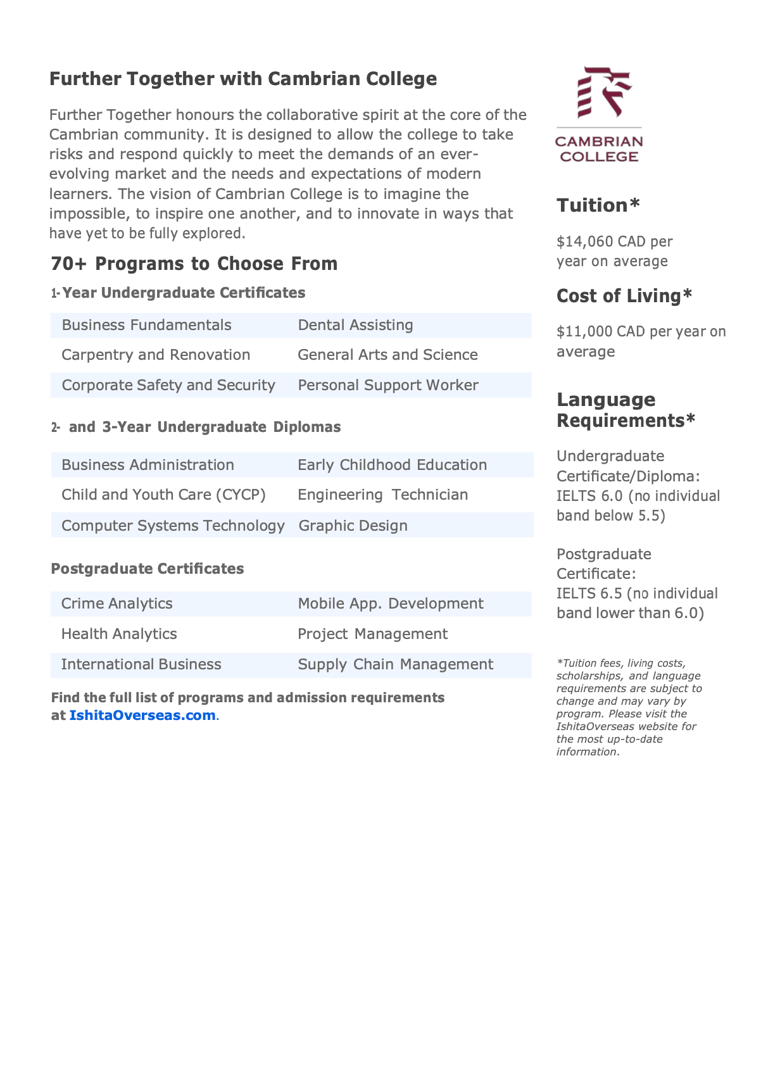 Further Together with Cambrian College

Further Together honours the collaborative spirit at the core of the Cambrian community. It is designed to allow the college to take risks and respond quickly to meet the demands of an ever-evolving market and the needs and expectations of modern learners. The vision of Cambrian College is to imagine the impossible, to inspire one another, and to innovate in ways that have yet to be fully explored.

70+ Programs to Choose From

1-Year Undergraduate Certificates

| Business Fundamentals | Dental Assisting |
|---|---|
| Carpentry and Renovation | General Arts and Science |
| Corporate Safety and Security | Personal Support Worker |

2- and 3-Year Undergraduate Diplomas

| Business Administration | Early Childhood Education |
|---|---|
| Child and Youth Care (CYCP) | Engineering Technician |
| Computer Systems Technology | Graphic Design |

Postgraduate Certificates

| Crime Analytics | Mobile App. Development |
|---|---|
| Health Analytics | Project Management |
| International Business | Supply Chain Management |

Find the full list of programs and admission requirements at IshitaOverseas.com.

CAMBRIAN COLLEGE

Tuition*

$14,060 CAD per year on average

Cost of Living*

$11,000 CAD per year on average

Language Requirements*

Undergraduate Certificate/Diploma: IELTS 6.0 (no individual band below 5.5)

Postgraduate Certificate: IELTS 6.5 (no individual band lower than 6.0)

*Tuition fees, living costs, scholarships, and language requirements are subject to change and may vary by program. Please visit the IshitaOverseas website for the most up-to-date information.